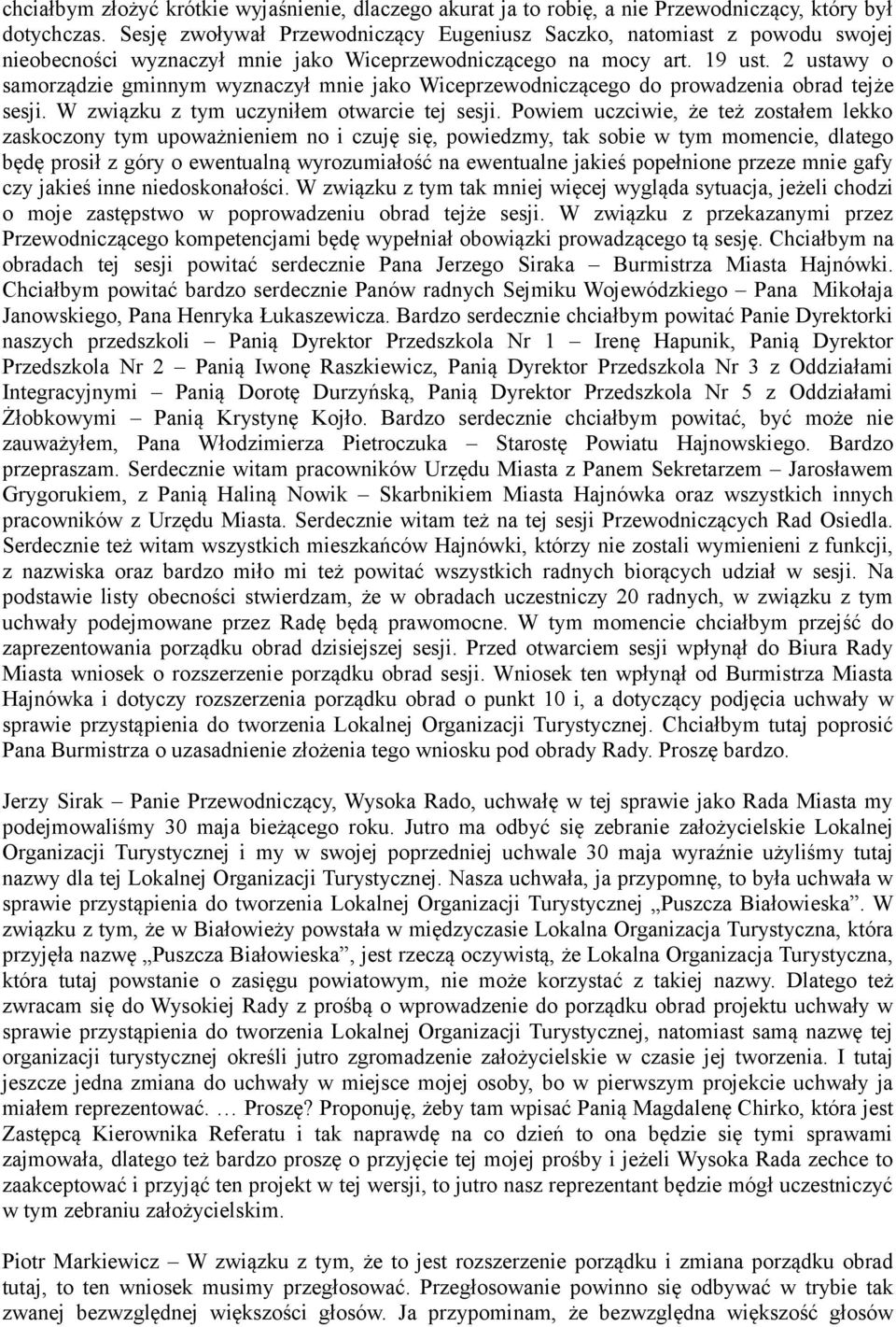 chciałbym złożyć krótkie wyjaśnienie, dlaczego akurat ja to robię, a nie Przewodniczący, który był dotychczas. Sesję zwoływał Przewodniczący Eugeniusz Saczko, natomiast z powodu swojej nieobecności wyznaczył mnie jako Wiceprzewodniczącego na mocy art. 19 ust. 2 ustawy o samorządzie gminnym wyznaczył mnie jako Wiceprzewodniczącego do prowadzenia obrad tejże sesji. W związku z tym uczyniłem otwarcie tej sesji. Powiem uczciwie, że też zostałem lekko zaskoczony tym upoważnieniem no i czuję się, powiedzmy, tak sobie w tym momencie, dlatego będę prosił z góry o ewentualną wyrozumiałość na ewentualne jakieś popełnione przeze mnie gafy czy jakieś inne niedoskonałości. W związku z tym tak mniej więcej wygląda sytuacja, jeżeli chodzi o moje zastępstwo w poprowadzeniu obrad tejże sesji. W związku z przekazanymi przez Przewodniczącego kompetencjami będę wypełniał obowiązki prowadzącego tą sesję. Chciałbym na obradach tej sesji powitać serdecznie Pana Jerzego Siraka – Burmistrza Miasta Hajnówki. Chciałbym powitać bardzo serdecznie Panów radnych Sejmiku Wojewódzkiego – Pana Mikołaja Janowskiego, Pana Henryka Łukaszewicza. Bardzo serdecznie chciałbym powitać Panie Dyrektorki naszych przedszkoli – Panią Dyrektor Przedszkola Nr 1 – Irenę Hapunik, Panią Dyrektor Przedszkola Nr 2 – Panią Iwonę Raszkiewicz, Panią Dyrektor Przedszkola Nr 3 z Oddziałami Integracyjnymi – Panią Dorotę Durzyńską, Panią Dyrektor Przedszkola Nr 5 z Oddziałami Żłobkowymi – Panią Krystynę Kojło. Bardzo serdecznie chciałbym powitać, być może nie zauważyłem, Pana Włodzimierza Pietroczuka – Starostę Powiatu Hajnowskiego. Bardzo przepraszam. Serdecznie witam pracowników Urzędu Miasta z Panem Sekretarzem – Jarosławem Grygorukiem, z Panią Haliną Nowik – Skarbnikiem Miasta Hajnówka oraz wszystkich innych pracowników z Urzędu Miasta. Serdecznie witam też na tej sesji Przewodniczących Rad Osiedla. Serdecznie też witam wszystkich mieszkańców Hajnówki, którzy nie zostali wymienieni z funkcji, z nazwiska oraz bardzo miło mi też powitać wszystkich radnych biorących udział w sesji. Na podstawie listy obecności stwierdzam, że w obradach uczestniczy 20 radnych, w związku z tym uchwały podejmowane przez Radę będą prawomocne. W tym momencie chciałbym przejść do zaprezentowania porządku obrad dzisiejszej sesji. Przed otwarciem sesji wpłynął do Biura Rady Miasta wniosek o rozszerzenie porządku obrad sesji. Wniosek ten wpłynął od Burmistrza Miasta Hajnówka i dotyczy rozszerzenia porządku obrad o punkt 10 i, a dotyczący podjęcia uchwały w sprawie przystąpienia do tworzenia Lokalnej Organizacji Turystycznej. Chciałbym tutaj poprosić Pana Burmistrza o uzasadnienie złożenia tego wniosku pod obrady Rady. Proszę bardzo.

Jerzy Sirak – Panie Przewodniczący, Wysoka Rado, uchwałę w tej sprawie jako Rada Miasta my podejmowaliśmy 30 maja bieżącego roku. Jutro ma odbyć się zebranie założycielskie Lokalnej Organizacji Turystycznej i my w swojej poprzedniej uchwale 30 maja wyraźnie użyliśmy tutaj nazwy dla tej Lokalnej Organizacji Turystycznej. Nasza uchwała, ja przypomnę, to była uchwała w sprawie przystąpienia do tworzenia Lokalnej Organizacji Turystycznej „Puszcza Białowieska”. W związku z tym, że w Białowieży powstała w międzyczasie Lokalna Organizacja Turystyczna, która przyjęła nazwę „Puszcza Białowieska”, jest rzeczą oczywistą, że Lokalna Organizacja Turystyczna, która tutaj powstanie o zasięgu powiatowym, nie może korzystać z takiej nazwy. Dlatego też zwracam się do Wysokiej Rady z prośbą o wprowadzenie do porządku obrad projektu uchwały w sprawie przystąpienia do tworzenia Lokalnej Organizacji Turystycznej, natomiast samą nazwę tej organizacji turystycznej określi jutro zgromadzenie założycielskie w czasie jej tworzenia. I tutaj jeszcze jedna zmiana do uchwały w miejsce mojej osoby, bo w pierwszym projekcie uchwały ja miałem reprezentować. … Proszę? Proponuję, żeby tam wpisać Panią Magdalenę Chirko, która jest Zastępcą Kierownika Referatu i tak naprawdę na co dzień to ona będzie się tymi sprawami zajmowała, dlatego też bardzo proszę o przyjęcie tej mojej prośby i jeżeli Wysoka Rada zechce to zaakceptować i przyjąć ten projekt w tej wersji, to jutro nasz reprezentant będzie mógł uczestniczyć w tym zebraniu założycielskim.

Piotr Markiewicz – W związku z tym, że to jest rozszerzenie porządku i zmiana porządku obrad tutaj, to ten wniosek musimy przegłosować. Przegłosowanie powinno się odbywać w trybie tak zwanej bezwzględnej większości głosów. Ja przypominam, że bezwzględna większość głosów